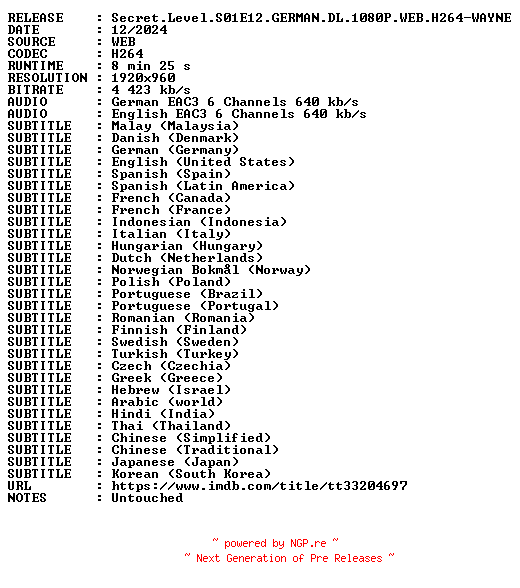 RELEASE : Secret.Level.S01E12.GERMAN.DL.1080P.WEB.H264-WAYNE
DATE : 12/2024
SOURCE : WEB
CODEC : H264
RUNTIME : 8 min 25 s
RESOLUTION : 1920x960
BITRATE : 4 423 kb/s
AUDIO : German EAC3 6 Channels 640 kb/s
AUDIO : English EAC3 6 Channels 640 kb/s
SUBTITLE : Malay (Malaysia)
SUBTITLE : Danish (Denmark)
SUBTITLE : German (Germany)
SUBTITLE : English (United States)
SUBTITLE : Spanish (Spain)
SUBTITLE : Spanish (Latin America)
SUBTITLE : French (Canada)
SUBTITLE : French (France)
SUBTITLE : Indonesian (Indonesia)
SUBTITLE : Italian (Italy)
SUBTITLE : Hungarian (Hungary)
SUBTITLE : Dutch (Netherlands)
SUBTITLE : Norwegian Bokmål (Norway)
SUBTITLE : Polish (Poland)
SUBTITLE : Portuguese (Brazil)
SUBTITLE : Portuguese (Portugal)
SUBTITLE : Romanian (Romania)
SUBTITLE : Finnish (Finland)
SUBTITLE : Swedish (Sweden)
SUBTITLE : Turkish (Turkey)
SUBTITLE : Czech (Czechia)
SUBTITLE : Greek (Greece)
SUBTITLE : Hebrew (Israel)
SUBTITLE : Arabic (world)
SUBTITLE : Hindi (India)
SUBTITLE : Thai (Thailand)
SUBTITLE : Chinese (Simplified)
SUBTITLE : Chinese (Traditional)
SUBTITLE : Japanese (Japan)
SUBTITLE : Korean (South Korea)
URL : https://www.imdb.com/title/tt33204697
NOTES : Untouched

~ powered by NGP.re ~
~ Next Generation of Pre Releases ~